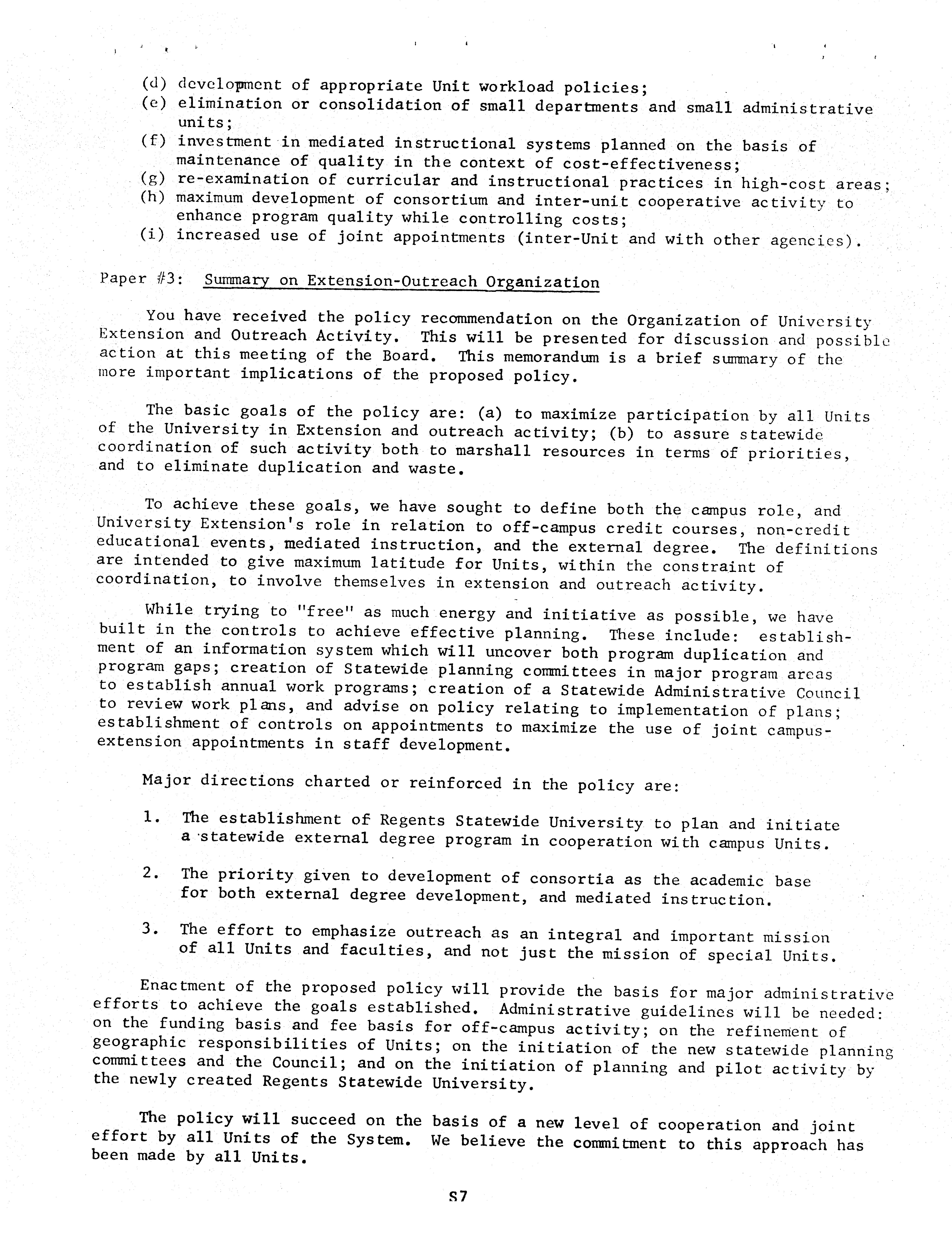 (d) development of appropriate Unit workload policies;
(e) elimination or consolidation of small departments and small administrative units;
(f) investment in mediated instructional systems planned on the basis of maintenance of quality in the context of cost-effectiveness;
(g) re-examination of curricular and instructional practices in high-cost areas;
(h) maximum development of consortium and inter-unit cooperative activity to enhance program quality while controlling costs;
(i) increased use of joint appointments (inter-Unit and with other agencies).

Paper #3: Summary on Extension-Outreach Organization

You have received the policy recommendation on the Organization of University Extension and Outreach Activity. This will be presented for discussion and possible action at this meeting of the Board. This memorandum is a brief summary of the more important implications of the proposed policy.

The basic goals of the policy are: (a) to maximize participation by all Units of the University in Extension and outreach activity; (b) to assure statewide coordination of such activity both to marshall resources in terms of priorities, and to eliminate duplication and waste.

To achieve these goals, we have sought to define both the campus role, and University Extension's role in relation to off-campus credit courses, non-credit educational events, mediated instruction, and the external degree. The definitions are intended to give maximum latitude for Units, within the constraint of coordination, to involve themselves in extension and outreach activity.

While trying to "free" as much energy and initiative as possible, we have built in the controls to achieve effective planning. These include: establishment of an information system which will uncover both program duplication and program gaps; creation of Statewide planning committees in major program areas to establish annual work programs; creation of a Statewide Administrative Council to review work plans, and advise on policy relating to implementation of plans; establishment of controls on appointments to maximize the use of joint campus-extension appointments in staff development.

Major directions charted or reinforced in the policy are:

1. The establishment of Regents Statewide University to plan and initiate a statewide external degree program in cooperation with campus Units.

2. The priority given to development of consortia as the academic base for both external degree development, and mediated instruction.

3. The effort to emphasize outreach as an integral and important mission of all Units and faculties, and not just the mission of special Units.

Enactment of the proposed policy will provide the basis for major administrative efforts to achieve the goals established. Administrative guidelines will be needed: on the funding basis and fee basis for off-campus activity; on the refinement of geographic responsibilities of Units; on the initiation of the new statewide planning committees and the Council; and on the initiation of planning and pilot activity by the newly created Regents Statewide University.

The policy will succeed on the basis of a new level of cooperation and joint effort by all Units of the System. We believe the commitment to this approach has been made by all Units.

S7